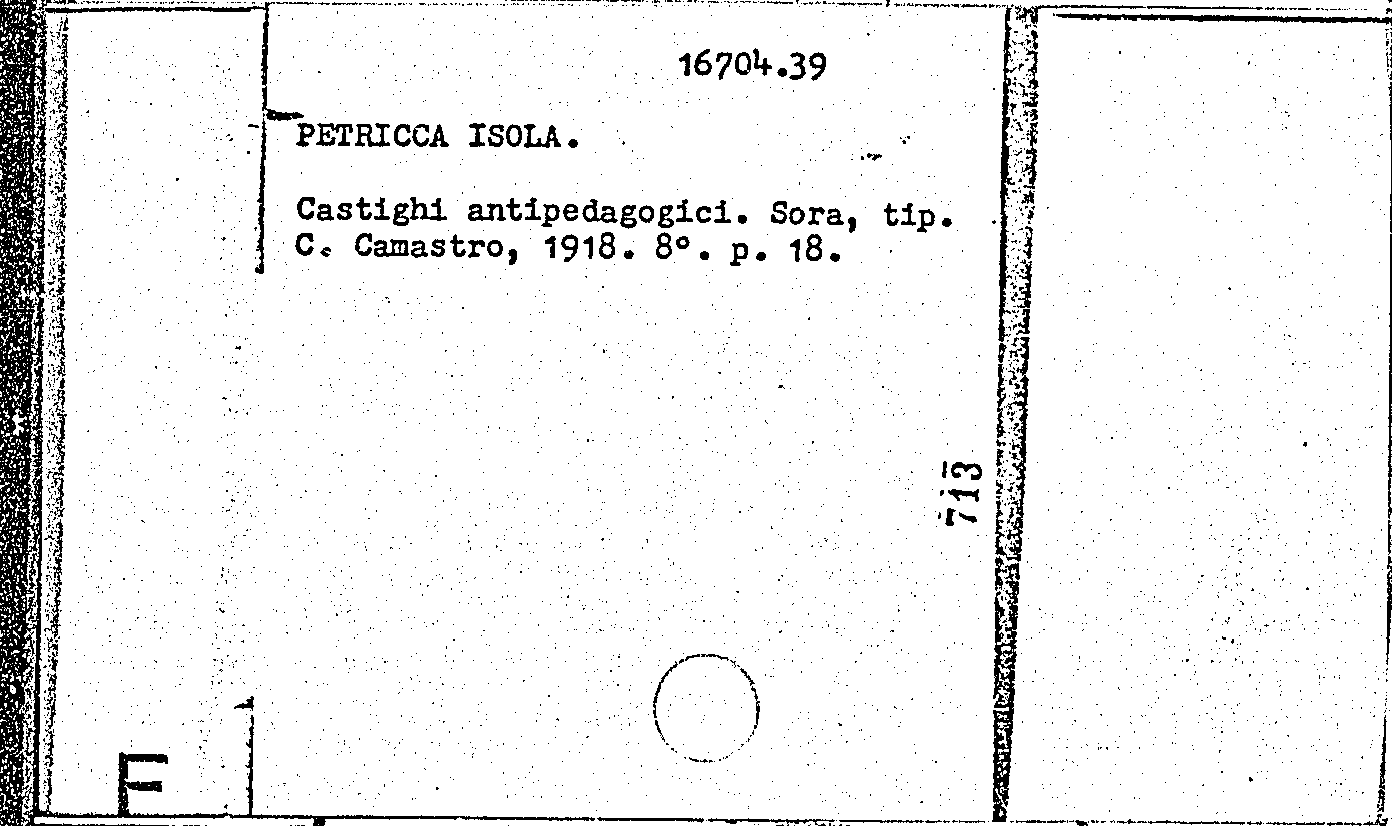 16704.39

PETRICCA ISOLA.

Castighi antipedagogici. Sora, tip. C. Camastro, 1918. 8°. p. 18.

713